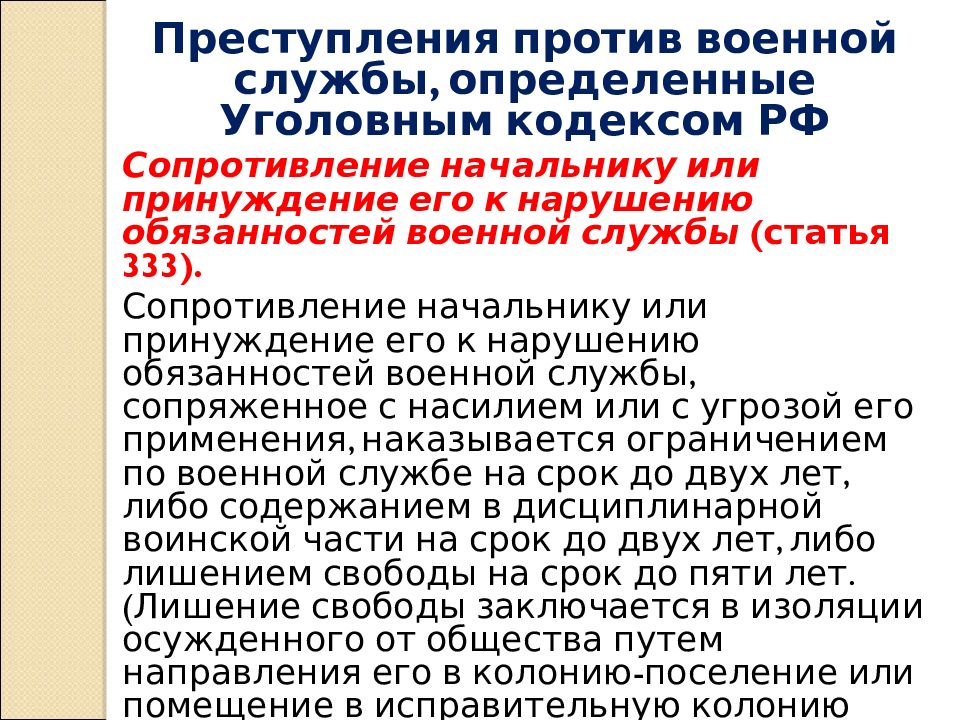 Преступления против военной службы, определенные Уголовным кодексом РФ

Сопротивление начальнику или принуждение его к нарушению обязанностей военной службы (статья 333).

Сопротивление начальнику или принуждение его к нарушению обязанностей военной службы, сопряженное с насилием или с угрозой его применения, наказывается ограничением по военной службе на срок до двух лет, либо содержанием в дисциплинарной воинской части на срок до двух лет, либо лишением свободы на срок до пяти лет. (Лишение свободы заключается в изоляции осужденного от общества путем направления его в колонию-поселение или помещение в исправительную колонию